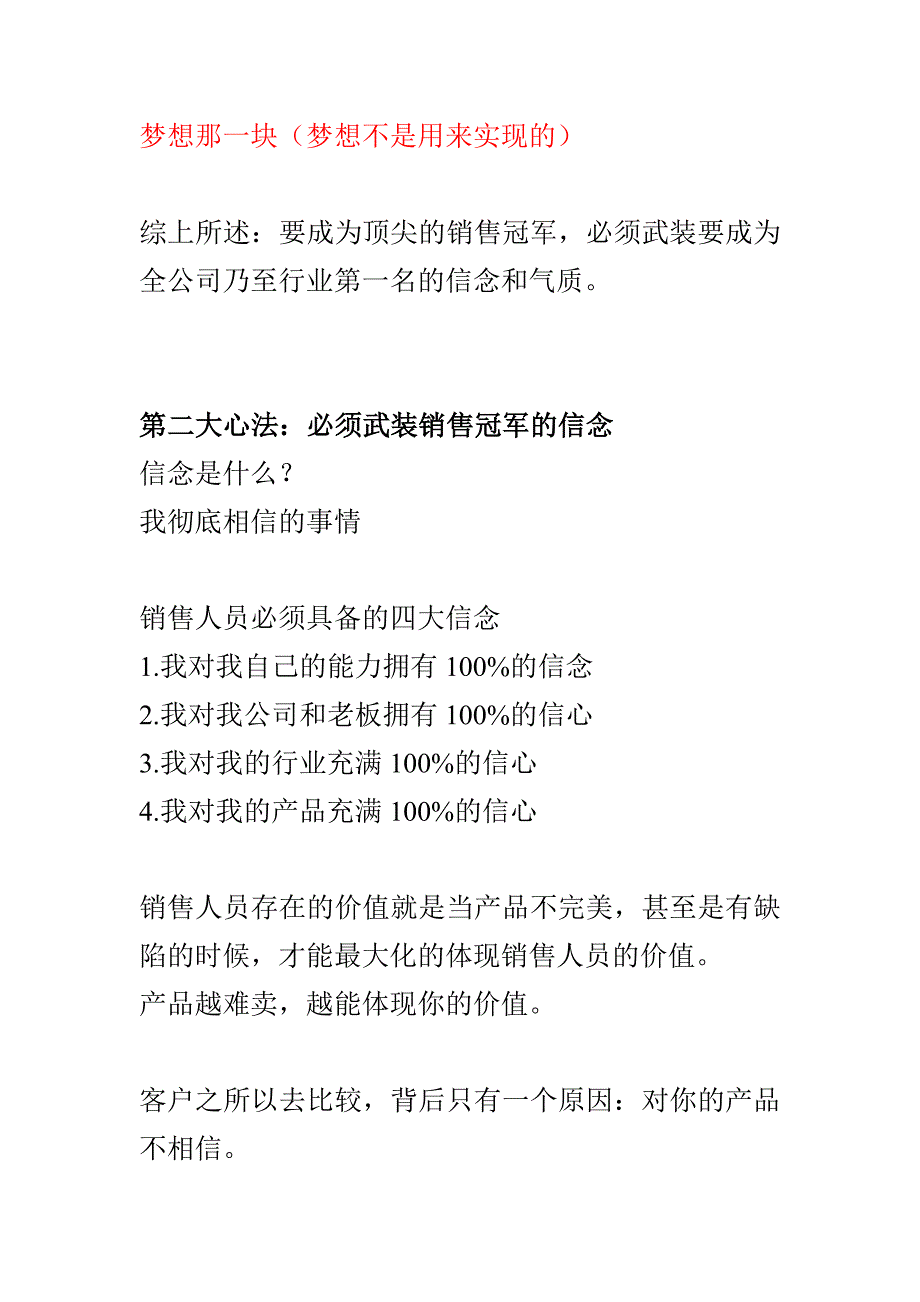 梦想那一块（梦想不是用来实现的）

综上所述：要成为顶尖的销售冠军，必须武装要成为全公司乃至行业第一名的信念和气质。

第二大心法：必须武装销售冠军的信念
信念是什么？
我彻底相信的事情

销售人员必须具备的四大信念
1.我对我自己的能力拥有 100%的信念
2.我对我公司和老板拥有 100%的信心
3.我对我的行业充满 100%的信心
4.我对我的产品充满 100%的信心

销售人员存在的价值就是当产品不完美，甚至是有缺陷的时候，才能最大化的体现销售人员的价值。
产品越难卖，越能体现你的价值。

客户之所以去比较，背后只有一个原因：对你的产品不相信。